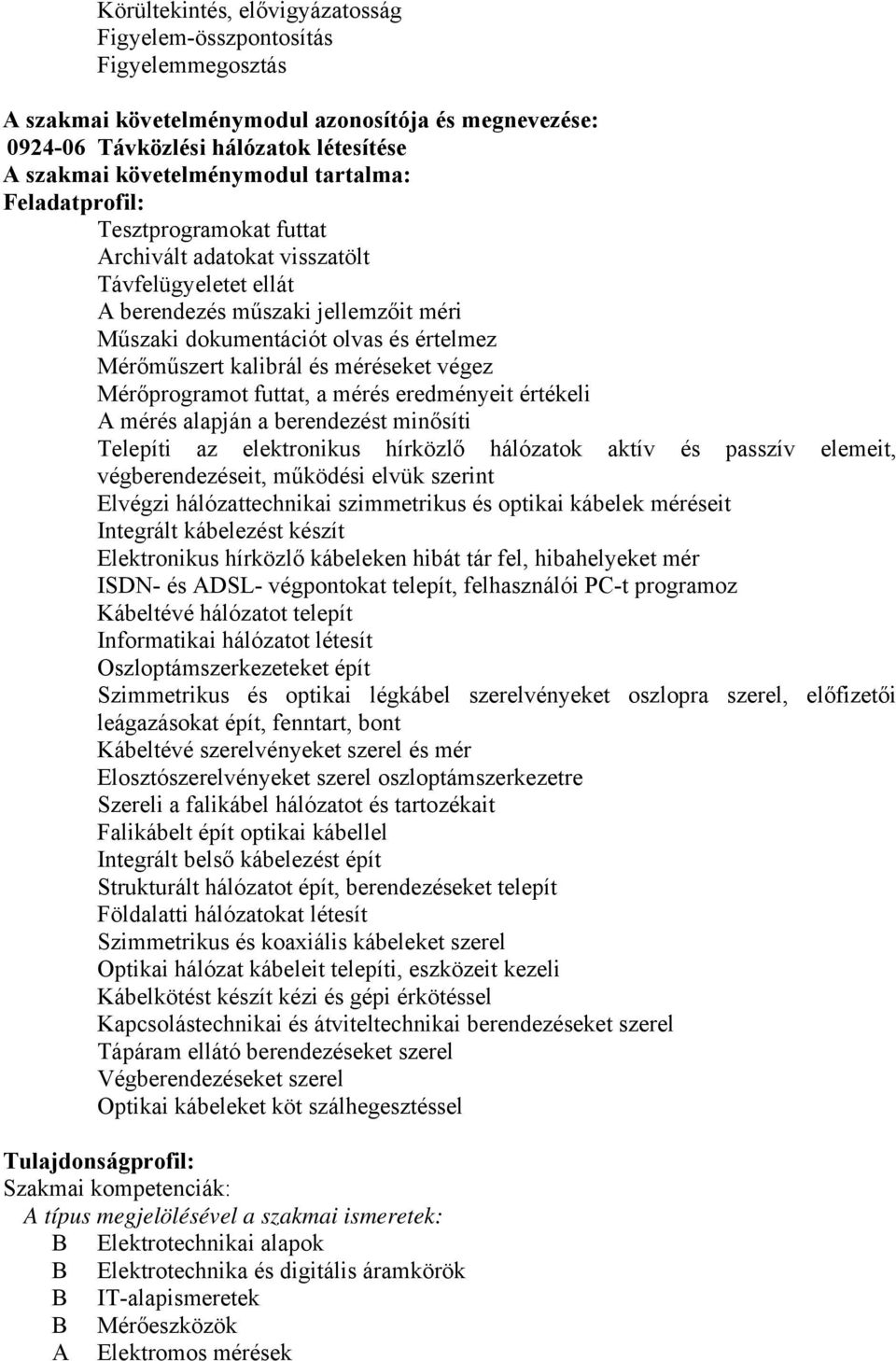 Körültekintés, elővigyázatosság
Figyelem-összpontosítás
Figyelemmegosztás

A szakmai követelménymodul azonosítója és megnevezése:
0924-06 Távközlési hálózatok létesítése
A szakmai követelménymodul tartalma:
Feladatprofil:
Tesztprogramokat futtat
Archivált adatokat visszatölt
Távfelügyeletet ellát
A berendezés műszaki jellemzőit méri
Műszaki dokumentációt olvas és értelmez
Mérőműszert kalibrál és méréseket végez
Mérőprogramot futtat, a mérés eredményeit értékeli
A mérés alapján a berendezést minősíti
Telepíti az elektronikus hírközlő hálózatok aktív és passzív elemeit, végberendezéseit, működési elvük szerint
Elvégzi hálózattechnikai szimmetrikus és optikai kábelek méréseit
Integrált kábelezést készít
Elektronikus hírközlő kábeleken hibát tár fel, hibahelyeket mér
ISDN- és ADSL- végpontokat telepít, felhasználói PC-t programoz
Kábeltévé hálózatot telepít
Informatikai hálózatot létesít
Oszloptámszerkezeteket épít
Szimmetrikus és optikai légkábel szerelvényeket oszlopra szerel, előfizetői leágazásokat épít, fenntart, bont
Kábeltévé szerelvényeket szerel és mér
Elosztószerelvényeket szerel oszloptámszerkezetre
Szereli a falikábel hálózatot és tartozékait
Falikábelt épít optikai kábellel
Integrált belső kábelezést épít
Strukturált hálózatot épít, berendezéseket telepít
Földalatti hálózatokat létesít
Szimmetrikus és koaxiális kábeleket szerel
Optikai hálózat kábeleit telepíti, eszközeit kezeli
Kábelkötést készít kézi és gépi érkötéssel
Kapcsolástechnikai és átviteltechnikai berendezéseket szerel
Tápáram ellátó berendezéseket szerel
Végberendezéseket szerel
Optikai kábeleket köt szálhegesztéssel

Tulajdonságprofil:
Szakmai kompetenciák:
A típus megjelölésével a szakmai ismeretek:
B Elektrotechnikai alapok
B Elektrotechnika és digitális áramkörök
B IT-alapismeretek
B Mérőeszközök
A Elektromos mérések